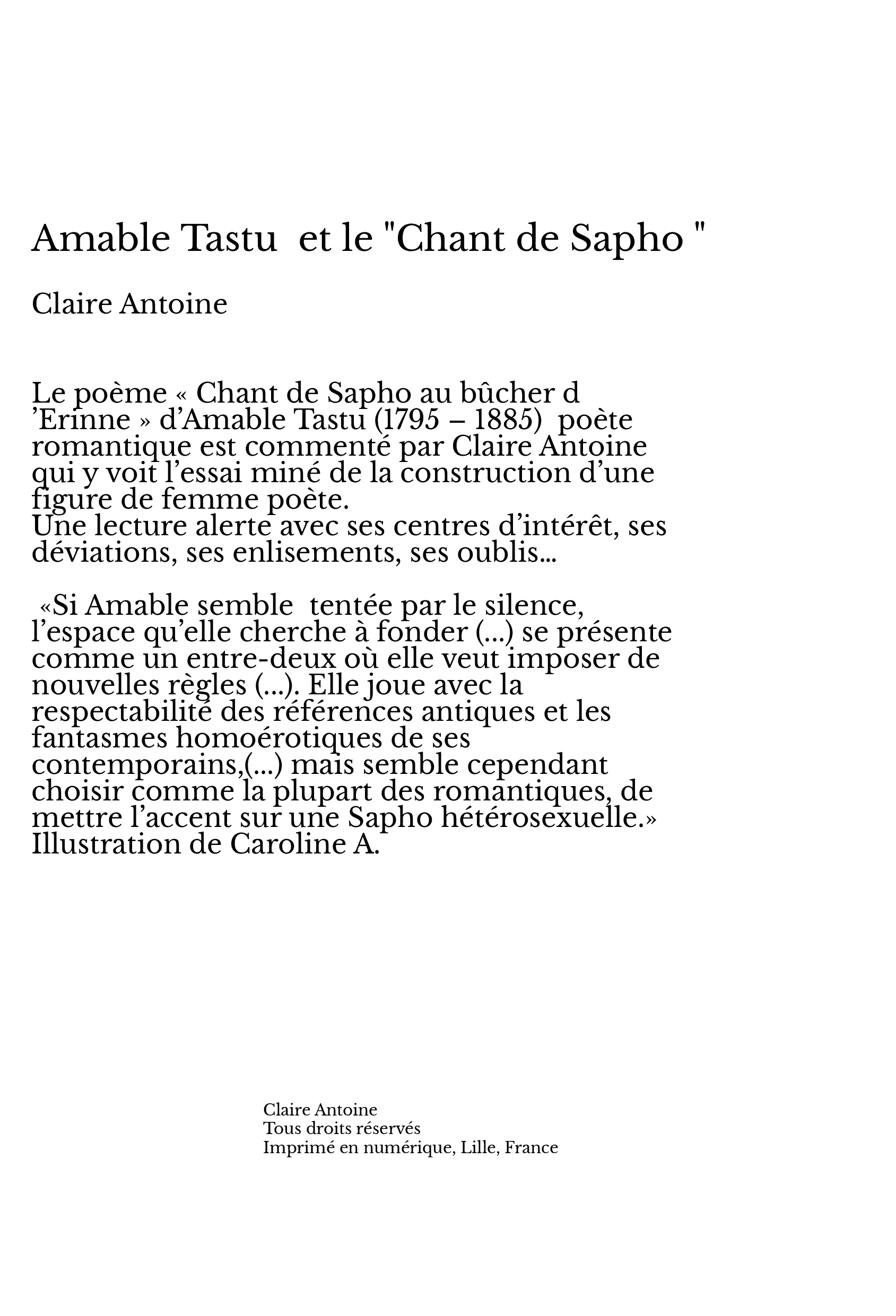 Amable Tastu  et le "Chant de Sapho "

Claire Antoine

Le poème « Chant de Sapho au bûcher d ’Erinne » d’Amable Tastu (1795 – 1885)  poète romantique est commenté par Claire Antoine qui y voit l’essai miné de la construction d’une figure de femme poète.
Une lecture alerte avec ses centres d’intérêt, ses déviations, ses enlisements, ses oublis…

«Si Amable semble  tentée par le silence, l’espace qu’elle cherche à fonder (…) se présente comme un entre-deux où elle veut imposer de nouvelles règles (…). Elle joue avec la respectabilité des références antiques et les fantasmes homoérotiques de ses contemporains,(…) mais semble cependant choisir comme la plupart des romantiques, de mettre l’accent sur une Sapho hétérosexuelle.»
Illustration de Caroline A.

Claire Antoine
Tous droits réservés
Imprimé en numérique, Lille, France